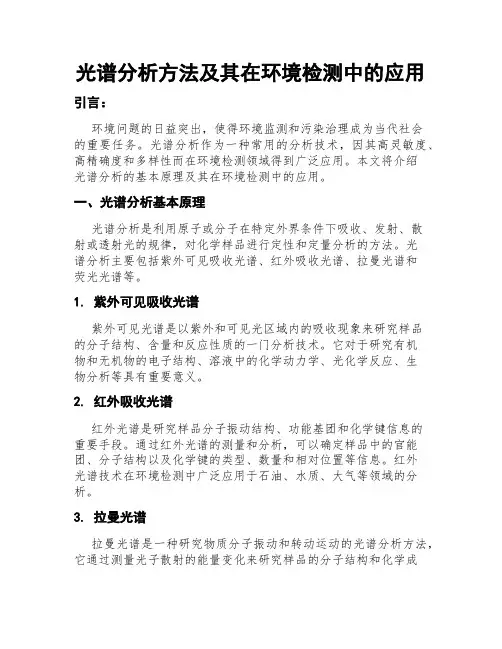 光谱分析方法及其在环境检测中的应用

引言：

环境问题的日益突出，使得环境监测和污染治理成为当代社会的重要任务。光谱分析作为一种常用的分析技术，因其高灵敏度、高精确度和多样性而在环境检测领域得到广泛应用。本文将介绍光谱分析的基本原理及其在环境检测中的应用。

一、光谱分析基本原理

光谱分析是利用原子或分子在特定外界条件下吸收、发射、散射或透射光的规律，对化学样品进行定性和定量分析的方法。光谱分析主要包括紫外可见吸收光谱、红外吸收光谱、拉曼光谱和荧光光谱等。

1. 紫外可见吸收光谱

紫外可见光谱是以紫外和可见光区域内的吸收现象来研究样品的分子结构、含量和反应性质的一门分析技术。它对于研究有机物和无机物的电子结构、溶液中的化学动力学、光化学反应、生物分析等具有重要意义。

2. 红外吸收光谱

红外光谱是研究样品分子振动结构、功能基团和化学键信息的重要手段。通过红外光谱的测量和分析，可以确定样品中的官能团、分子结构以及化学键的类型、数量和相对位置等信息。红外光谱技术在环境检测中广泛应用于石油、水质、大气等领域的分析。

3. 拉曼光谱

拉曼光谱是一种研究物质分子振动和转动运动的光谱分析方法，它通过测量光子散射的能量变化来研究样品的分子结构和化学成